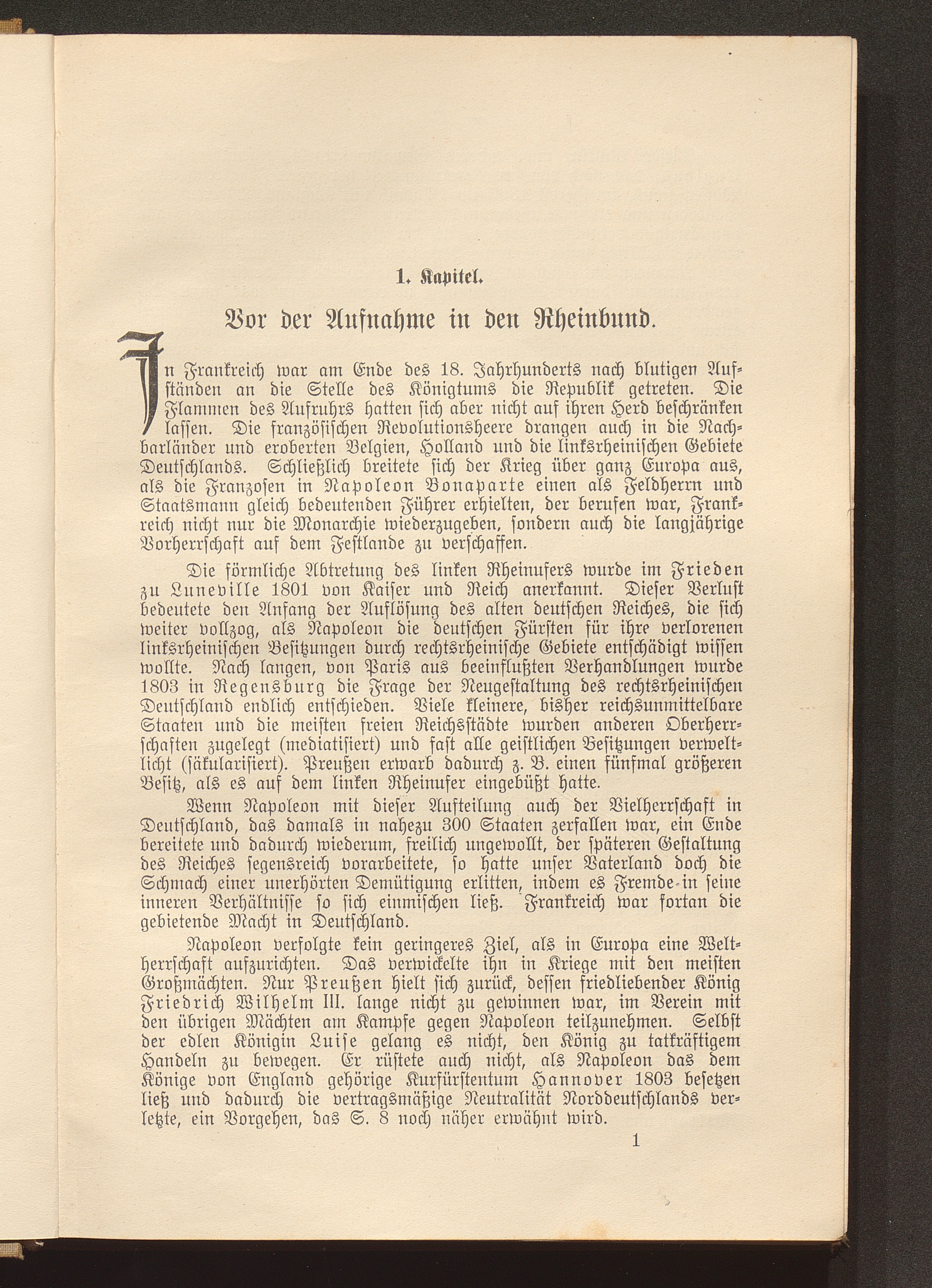 1. Kapitel.

Vor der Aufnahme in den Rheinbund.

In Frankreich war am Ende des 18. Jahrhunderts nach blutigen Aufständen an die Stelle des Königtums die Republik getreten. Die Flammen des Aufruhrs hatten sich aber nicht auf ihren Herd beschränken lassen. Die französischen Revolutionsheere drangen auch in die Nachbarländer und eroberten Belgien, Holland und die linksrheinischen Gebiete Deutschlands. Schließlich breitete sich der Krieg über ganz Europa aus, als die Franzosen in Napoleon Bonaparte einen als Feldherrn und Staatsmann gleich bedeutenden Führer erhielten, der berufen war, Frankreich nicht nur die Monarchie wiederzugeben, sondern auch die langjährige Vorherrschaft auf dem Festlande zu verschaffen.

Die förmliche Abtretung des linken Rheinufers wurde im Frieden zu Luneville 1801 von Kaiser und Reich anerkannt. Dieser Verlust bedeutete den Anfang der Auflösung des alten deutschen Reiches, die sich weiter vollzog, als Napoleon die deutschen Fürsten für ihre verlorenen linksrheinischen Besitzungen durch rechtsrheinische Gebiete entschädigt wissen wollte. Nach langen, von Paris aus beeinflußten Verhandlungen wurde 1803 in Regensburg die Frage der Neugestaltung des rechtsrheinischen Deutschland endlich entschieden. Viele kleinere, bisher reichsunmittelbare Staaten und die meisten freien Reichsstädte wurden anderen Oberherrschaften zugelegt (mediatisiert) und fast alle geistlichen Besitzungen verweltlicht (säkularisiert). Preußen erwarb dadurch z. B. einen fünfmal größeren Besitz, als es auf dem linken Rheinufer eingebüßt hatte.

Wenn Napoleon mit dieser Aufteilung auch der Vielherrschaft in Deutschland, das damals in nahezu 300 Staaten zerfallen war, ein Ende bereitete und dadurch wiederum, freilich ungewollt, der späteren Gestaltung des Reiches segensreich vorarbeitete, so hatte unser Vaterland doch die Schmach einer unerhörten Demütigung erlitten, indem es Fremde in seine inneren Verhältnisse so sich einmischen ließ. Frankreich war fortan die gebietende Macht in Deutschland.

Napoleon verfolgte kein geringeres Ziel, als in Europa eine Weltherrschaft aufzurichten. Das verwickelte ihn in Kriege mit den meisten Großmächten. Nur Preußen hielt sich zurück, dessen friedliebender König Friedrich Wilhelm III. lange nicht zu gewinnen war, im Verein mit den übrigen Mächten am Kampfe gegen Napoleon teilzunehmen. Selbst der edlen Königin Luise gelang es nicht, den König zu tatkräftigem Handeln zu bewegen. Er rüstete auch nicht, als Napoleon das dem Könige von England gehörige Kurfürstentum Hannover 1803 besetzen ließ und dadurch die vertragsmäßige Neutralität Norddeutschlands verletzte, ein Vorgehen, das S. 8 noch näher erwähnt wird.

1